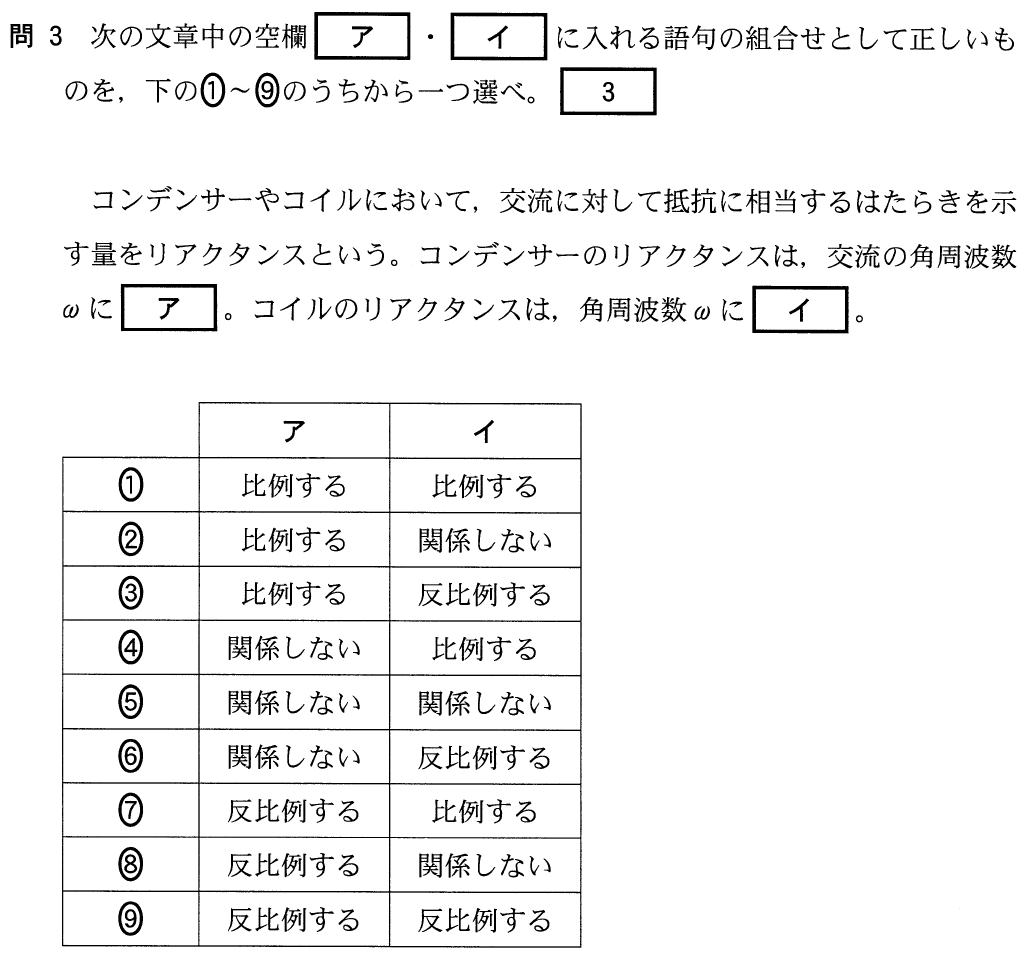 問 3 次の文章中の空欄 ア ・ イ に入れる語句の組合せとして正しいものを，下の①～⑨のうちから一つ選べ。 3

コンデンサーやコイルにおいて，交流に対して抵抗に相当するはたらきを示す量をリアクタンスという。コンデンサーのリアクタンスは，交流の角周波数 $\omega$ に ア 。コイルのリアクタンスは，角周波数 $\omega$ に イ 。

| | ア | イ |
|---|---|---|
| ① | 比例する | 比例する |
| ② | 比例する | 関係しない |
| ③ | 比例する | 反比例する |
| ④ | 関係しない | 比例する |
| ⑤ | 関係しない | 関係しない |
| ⑥ | 関係しない | 反比例する |
| ⑦ | 反比例する | 比例する |
| ⑧ | 反比例する | 関係しない |
| ⑨ | 反比例する | 反比例する |